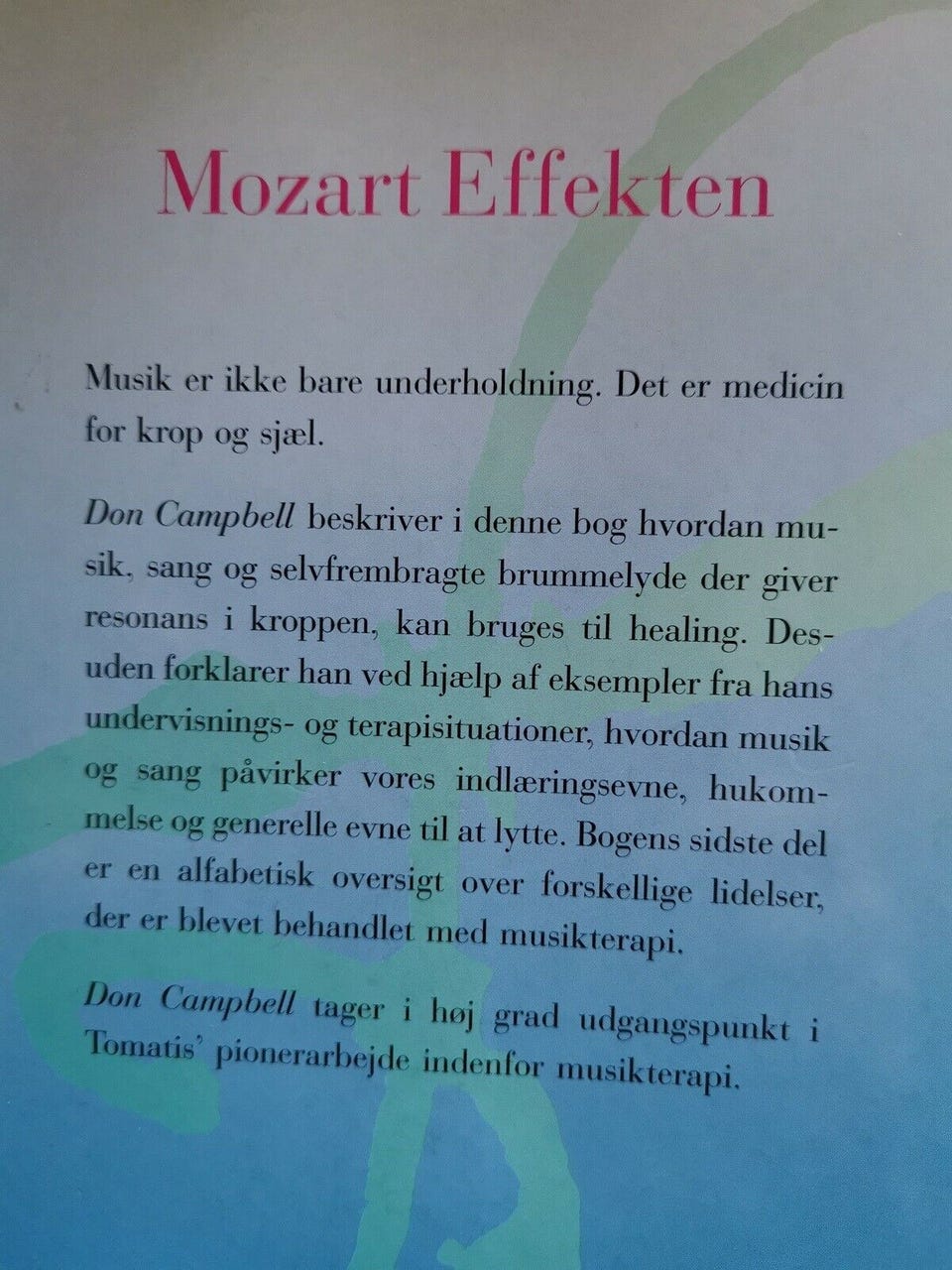 Mozart Effekten

Musik er ikke bare underholdning. Det er medicin for krop og sjæl.

Don Campbell beskriver i denne bog hvordan musik, sang og selvfrembragte brummelyde der giver resonans i kroppen, kan bruges til healing. Desuden forklarer han ved hjælp af eksempler fra hans undervisnings- og terapisituationer, hvordan musik og sang påvirker vores indlæringsevne, hukommelse og generelle evne til at lytte. Bogens sidste del er en alfabetisk oversigt over forskellige lidelser, der er blevet behandlet med musikterapi.

Don Campbell tager i høj grad udgangspunkt i Tomatis' pionerarbejde indenfor musikterapi.